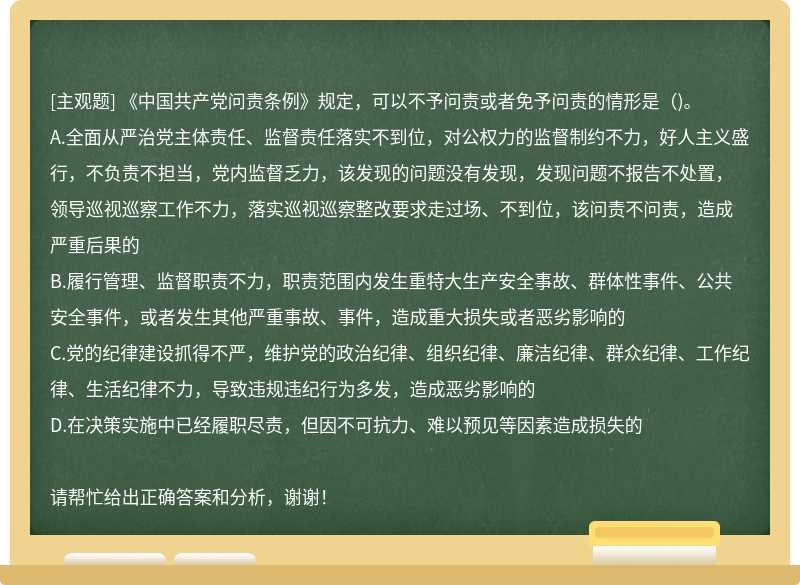 [主观题] 《中国共产党问责条例》规定，可以不予问责或者免予问责的情形是（）。
A.全面从严治党主体责任、监督责任落实不到位，对公权力的监督制约不力，好人主义盛行，不负责不担当，党内监督乏力，该发现的问题没有发现，发现问题不报告不处置，领导巡视巡察工作不力，落实巡视巡察整改要求走过场、不到位，该问责不问责，造成严重后果的
B.履行管理、监督职责不力，职责范围内发生重特大生产安全事故、群体性事件、公共安全事件，或者发生其他严重事故、事件，造成重大损失或者恶劣影响的
C.党的纪律建设抓得不严，维护党的政治纪律、组织纪律、廉洁纪律、群众纪律、工作纪律、生活纪律不力，导致违规违纪行为多发，造成恶劣影响的
D.在决策实施中已经履职尽责，但因不可抗力、难以预见等因素造成损失的

请帮忙给出正确答案和分析，谢谢！